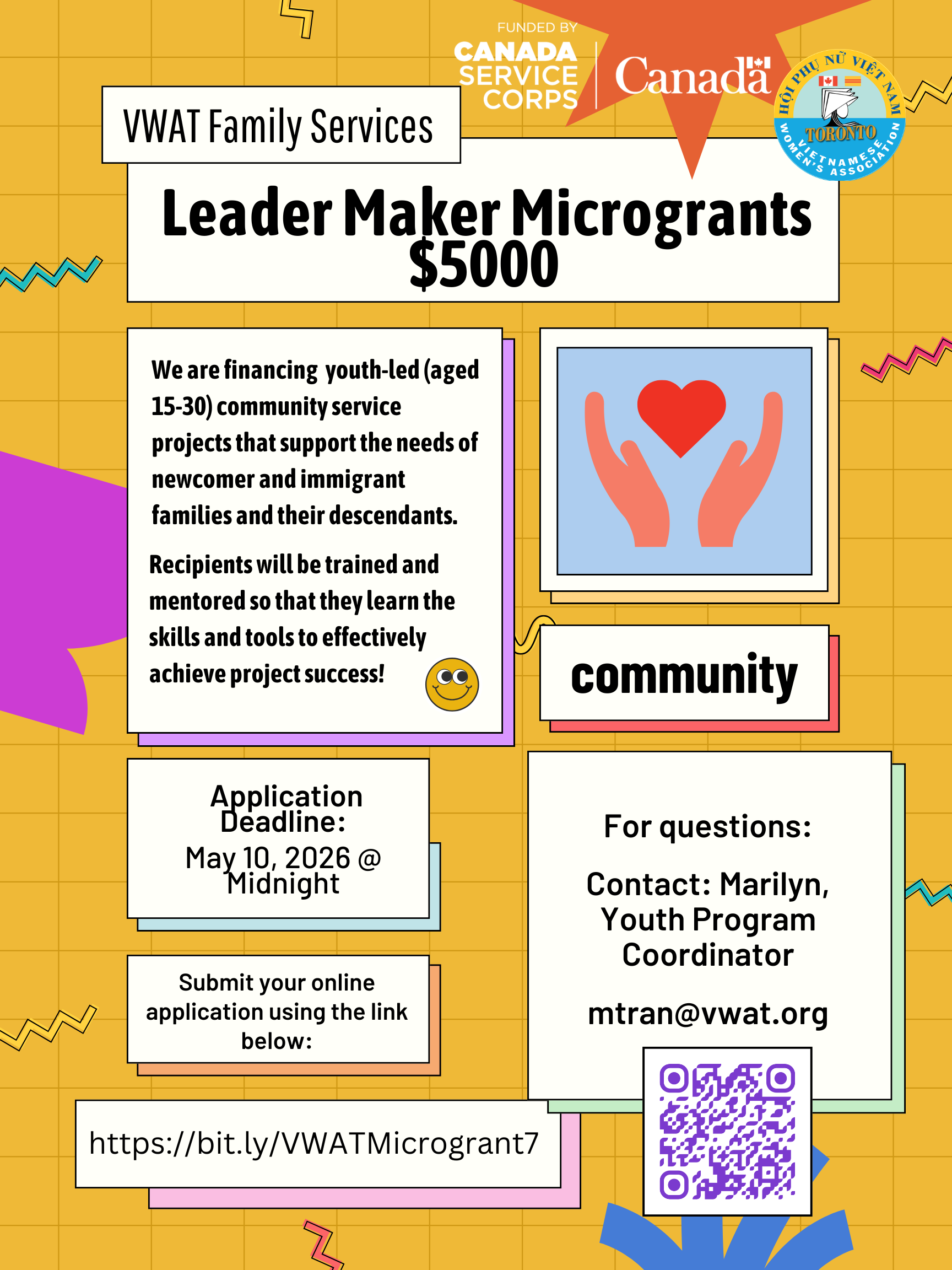 FUNDED BY
CANADA SERVICE CORPS
Canada

HỘI PHỤ NỮ VIỆT NAM
TORONTO
VIETNAMESE WOMEN'S ASSOCIATION

VWAT Family Services

Leader Maker Microgrants
$5000

We are financing youth-led (aged 15-30) community service projects that support the needs of newcomer and immigrant families and their descendants.

Recipients will be trained and mentored so that they learn the skills and tools to effectively achieve project success!

community

Application Deadline:
May 10, 2026 @ Midnight

Submit your online application using the link below:

https://bit.ly/VWATMicrogrant7

For questions:

Contact: Marilyn, Youth Program Coordinator

mtran@vwat.org